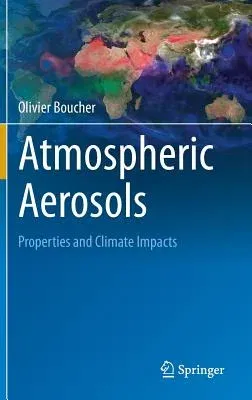 Olivier Boucher

Atmospheric Aerosols

Properties and Climate Impacts

Springer